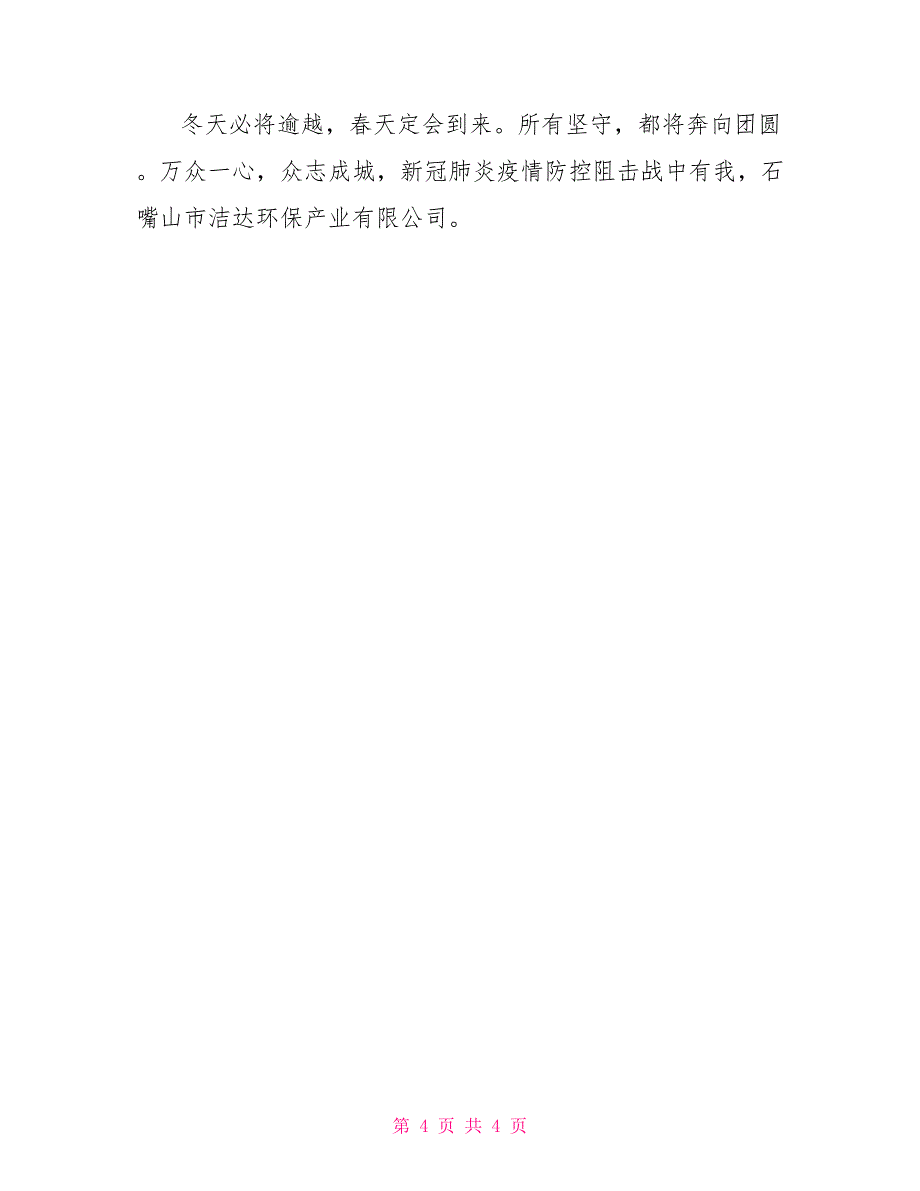 冬天必将逾越，春天定会到来。所有坚守，都将奔向团圆。万众一心，众志成城，新冠肺炎疫情防控阻击战中有我，石嘴山市洁达环保产业有限公司。

第 4 页 共 4 页